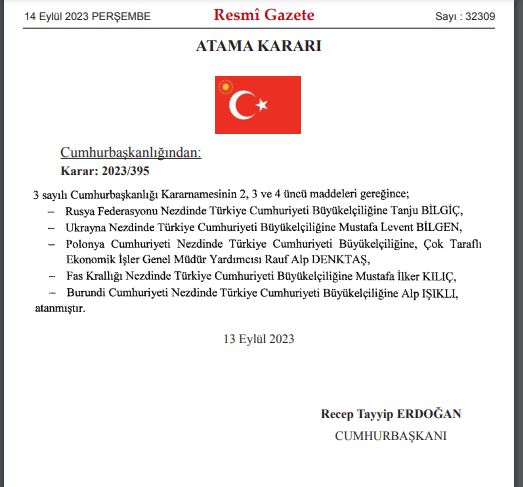 14 Eylül 2023 PERŞEMBE

Resmî Gazete

Sayı : 32309

ATAMA KARARI

Cumhurbaşkanlığından:

Karar: 2023/395

3 sayılı Cumhurbaşkanlığı Kararnamesinin 2, 3 ve 4 üncü maddeleri gereğince;

– Rusya Federasyonu Nezdinde Türkiye Cumhuriyeti Büyükelçiliğine Tanju BİLGİÇ,

– Ukrayna Nezdinde Türkiye Cumhuriyeti Büyükelçiliğine Mustafa Levent BİLGEN,

– Polonya Cumhuriyeti Nezdinde Türkiye Cumhuriyeti Büyükelçiliğine, Çok Taraflı Ekonomik İşler Genel Müdür Yardımcısı Rauf Alp DENKTAŞ,

– Fas Krallığı Nezdinde Türkiye Cumhuriyeti Büyükelçiliğine Mustafa İlker KILIÇ,

– Burundi Cumhuriyeti Nezdinde Türkiye Cumhuriyeti Büyükelçiliğine Alp IŞIKLI,

atanmıştır.

13 Eylül 2023

Recep Tayyip ERDOĞAN

CUMHURBAŞKANI